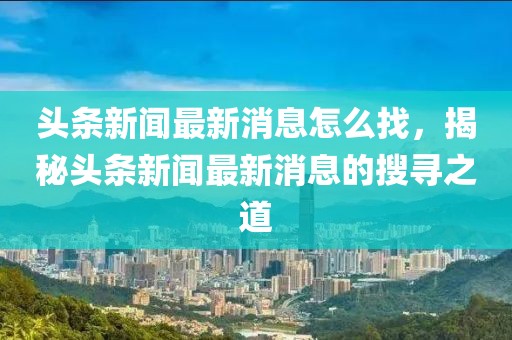 头条新闻最新消息怎么找，揭秘头条新闻最新消息的搜寻之道